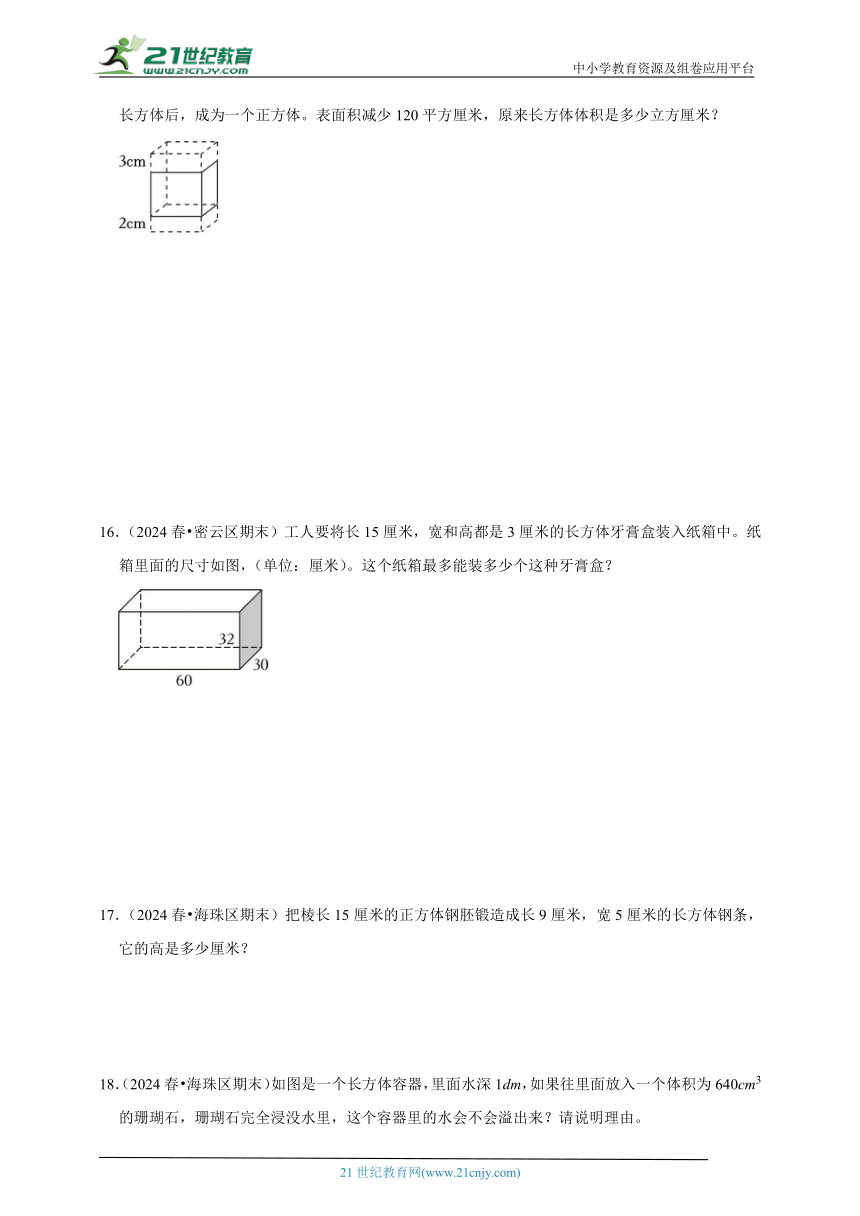 21世纪教育
www.21cnjy.com

中小学教育资源及组卷应用平台

长方体后，成为一个正方体。表面积减少 120 平方厘米，原来长方体体积是多少立方厘米？

3cm

2cm

16．（2024 春•密云区期末）工人要将长 15 厘米，宽和高都是 3 厘米的长方体牙膏盒装入纸箱中。纸箱里面的尺寸如图，（单位：厘米）。这个纸箱最多能装多少个这种牙膏盒？

32

30

60

17．（2024 春•海珠区期末）把棱长 15 厘米的正方体钢胚锻造成长 9 厘米，宽 5 厘米的长方体钢条，它的高是多少厘米？

18．（2024 春•海珠区期末）如图是一个长方体容器，里面水深 $1dm$，如果往里面放入一个体积为 $640cm^3$ 的珊瑚石，珊瑚石完全浸没水里，这个容器里的水会不会溢出来？请说明理由。

21 世纪教育网(www.21cnjy.com)